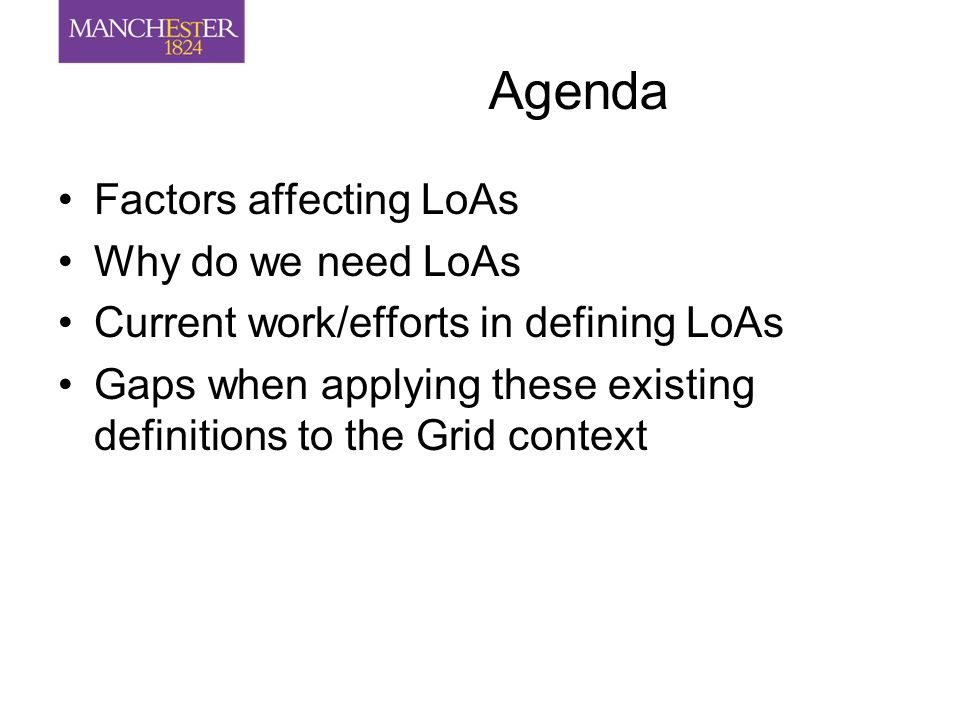 MANCHESTER
1824

Agenda

• Factors affecting LoAs
• Why do we need LoAs
• Current work/efforts in defining LoAs
• Gaps when applying these existing definitions to the Grid context